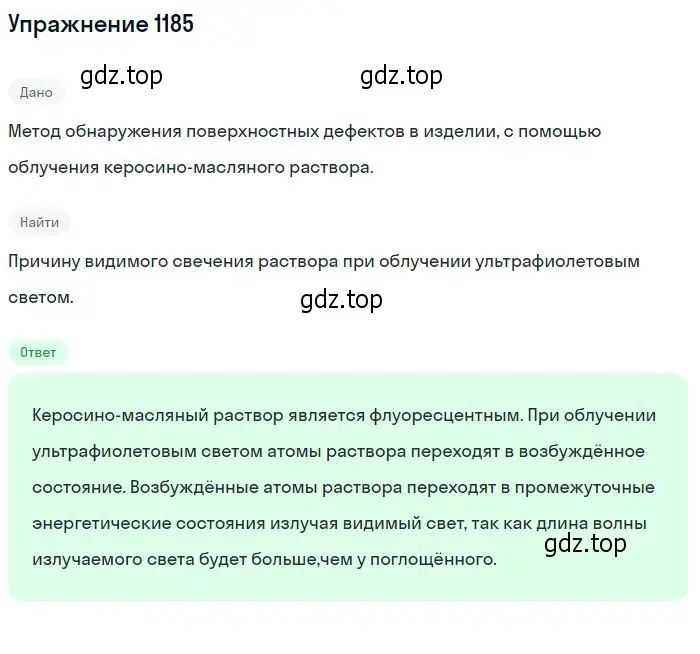 Упражнение 1185

gdz.top gdz.top

Дано

Метод обнаружения поверхностных дефектов в изделии, с помощью облучения керосино-масляного раствора.

Найти

Причину видимого свечения раствора при облучении ультрафиолетовым светом.

gdz.top

Ответ

Керосино-масляный раствор является флуоресцентным. При облучении ультрафиолетовым светом атомы раствора переходят в возбуждённое состояние. Возбуждённые атомы раствора переходят в промежуточные энергетические состояния излучая видимый свет, так как длина волны излучаемого света будет больше,чем у поглощённого.

gdz.top